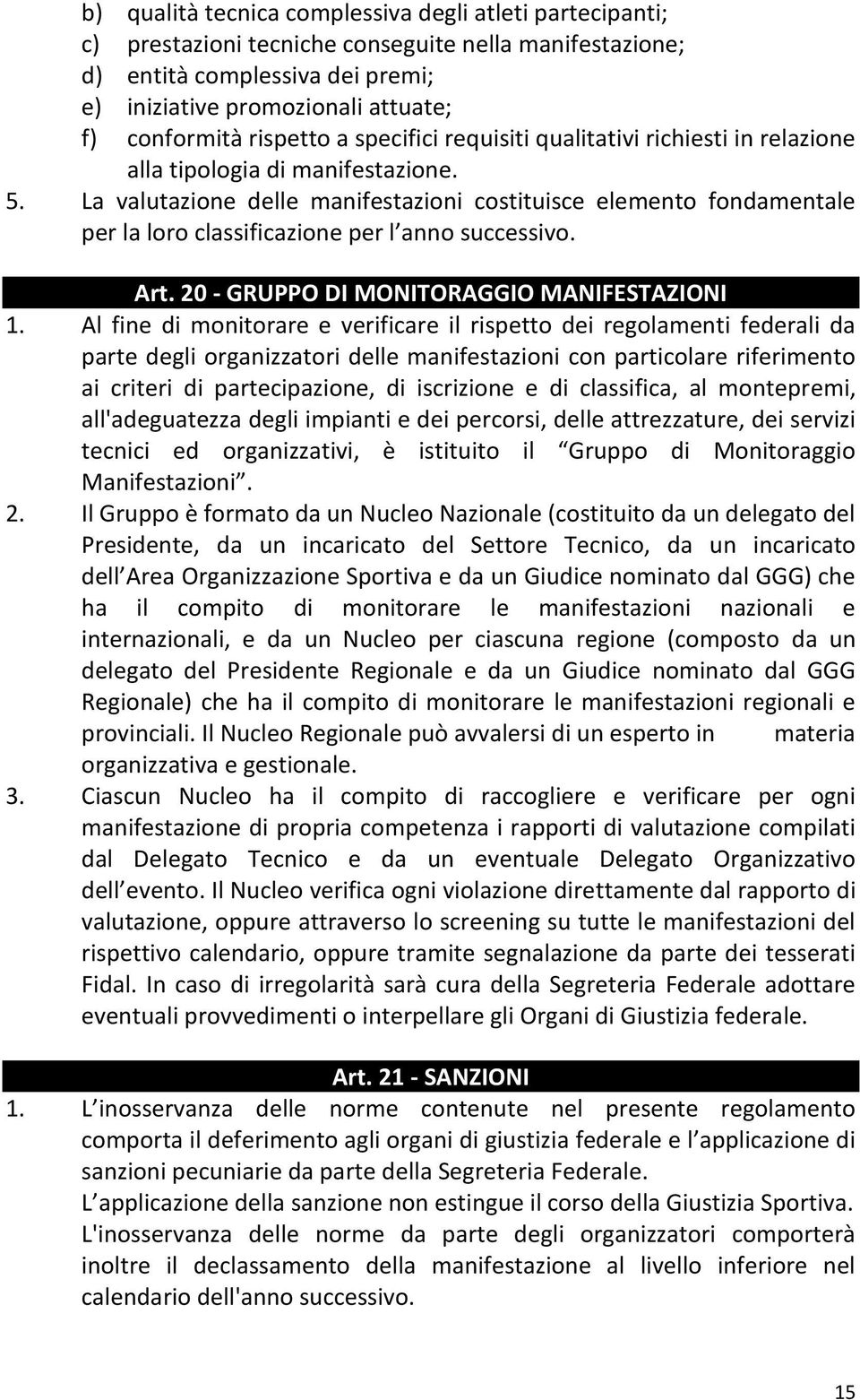 b) qualità tecnica complessiva degli atleti partecipanti;
c) prestazioni tecniche conseguite nella manifestazione;
d) entità complessiva dei premi;
e) iniziative promozionali attuate;
f) conformità rispetto a specifici requisiti qualitativi richiesti in relazione alla tipologia di manifestazione.
5. La valutazione delle manifestazioni costituisce elemento fondamentale per la loro classificazione per l anno successivo.

Art. 20 - GRUPPO DI MONITORAGGIO MANIFESTAZIONI

1. Al fine di monitorare e verificare il rispetto dei regolamenti federali da parte degli organizzatori delle manifestazioni con particolare riferimento ai criteri di partecipazione, di iscrizione e di classifica, al montepremi, all'adeguatezza degli impianti e dei percorsi, delle attrezzature, dei servizi tecnici ed organizzativi, è istituito il Gruppo di Monitoraggio Manifestazioni .
2. Il Gruppo è formato da un Nucleo Nazionale (costituito da un delegato del Presidente, da un incaricato del Settore Tecnico, da un incaricato dell Area Organizzazione Sportiva e da un Giudice nominato dal GGG) che ha il compito di monitorare le manifestazioni nazionali e internazionali, e da un Nucleo per ciascuna regione (composto da un delegato del Presidente Regionale e da un Giudice nominato dal GGG Regionale) che ha il compito di monitorare le manifestazioni regionali e provinciali. Il Nucleo Regionale può avvalersi di un esperto in materia organizzativa e gestionale.
3. Ciascun Nucleo ha il compito di raccogliere e verificare per ogni manifestazione di propria competenza i rapporti di valutazione compilati dal Delegato Tecnico e da un eventuale Delegato Organizzativo dell evento. Il Nucleo verifica ogni violazione direttamente dal rapporto di valutazione, oppure attraverso lo screening su tutte le manifestazioni del rispettivo calendario, oppure tramite segnalazione da parte dei tesserati Fidal. In caso di irregolarità sarà cura della Segreteria Federale adottare eventuali provvedimenti o interpellare gli Organi di Giustizia federale.

Art. 21 - SANZIONI

1. L inosservanza delle norme contenute nel presente regolamento comporta il deferimento agli organi di giustizia federale e l applicazione di sanzioni pecuniarie da parte della Segreteria Federale.
L applicazione della sanzione non estingue il corso della Giustizia Sportiva.
L'inosservanza delle norme da parte degli organizzatori comporterà inoltre il declassamento della manifestazione al livello inferiore nel calendario dell'anno successivo.

15